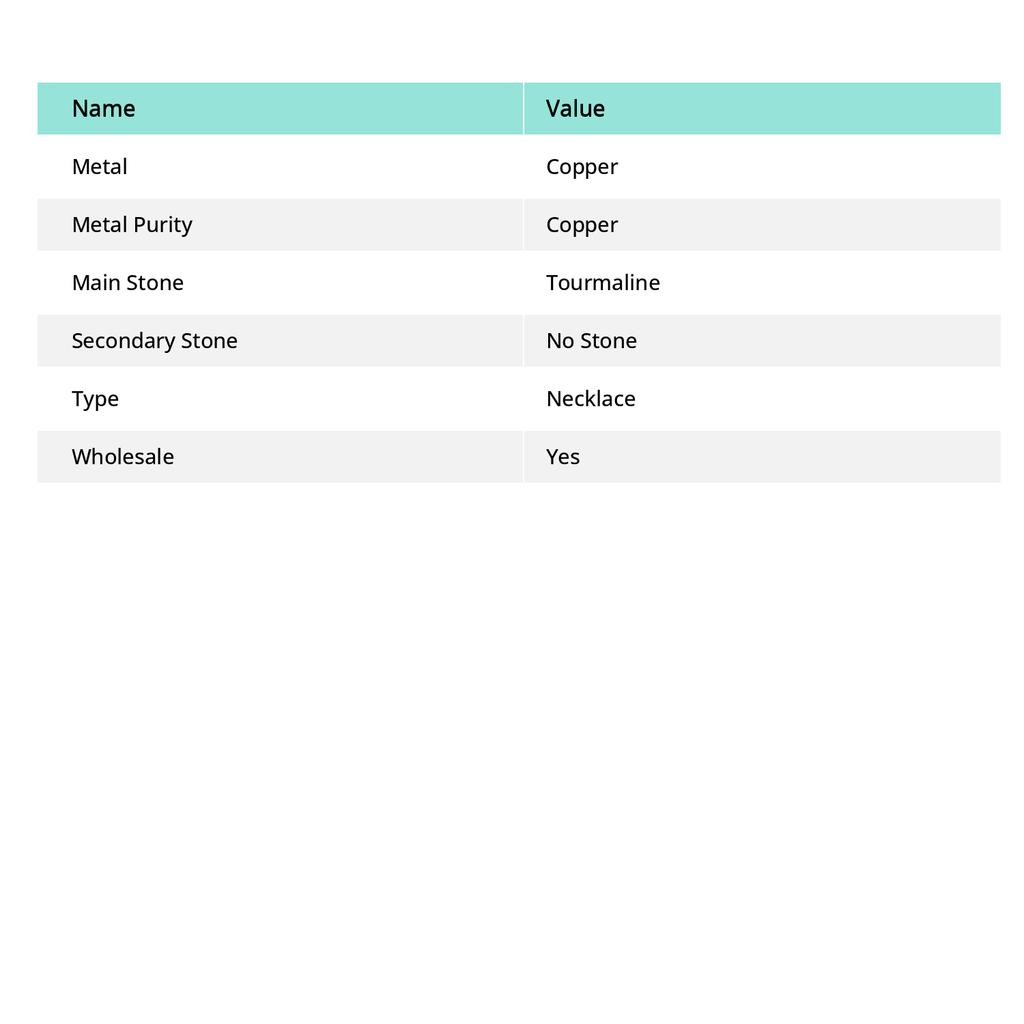 | Name | Value |
|---|---|
| Metal | Copper |
| Metal Purity | Copper |
| Main Stone | Tourmaline |
| Secondary Stone | No Stone |
| Type | Necklace |
| Wholesale | Yes |